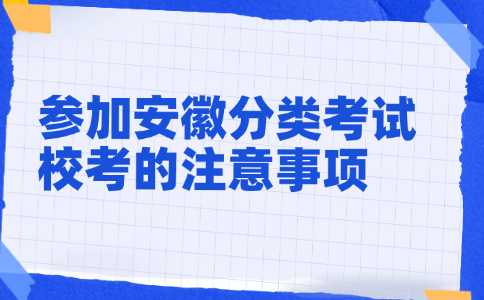 参加安徽分类考试
校考的注意事项